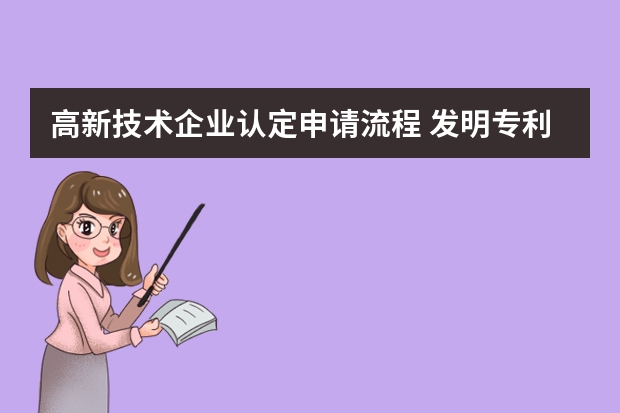 高新技术企业认定申请流程 发明专利